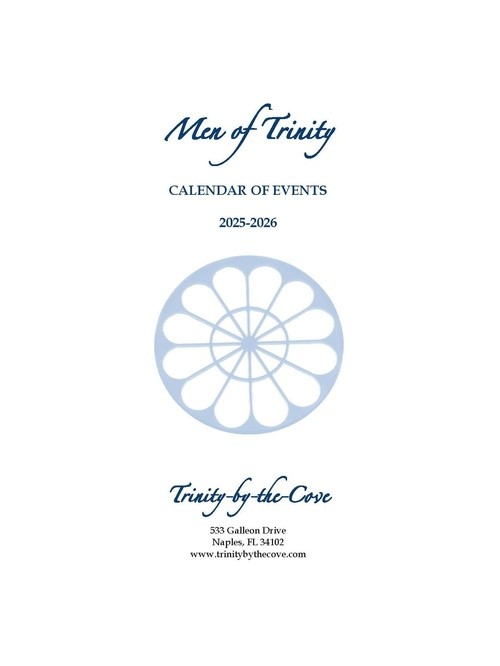 Men of Trinity

CALENDAR OF EVENTS

2025-2026

Trinity-by-the-Cove

533 Galleon Drive
Naples, FL 34102
www.trinitybythecove.com